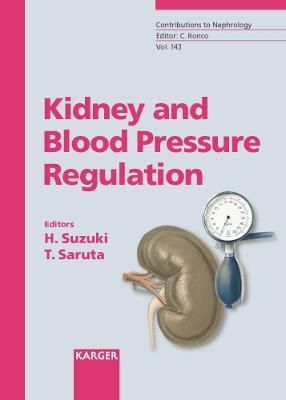 Contributions to Nephrology
Editor: C. Ronco
Vol. 143

Kidney and Blood Pressure Regulation

Editors
H. Suzuki
T. Saruta

KARGER